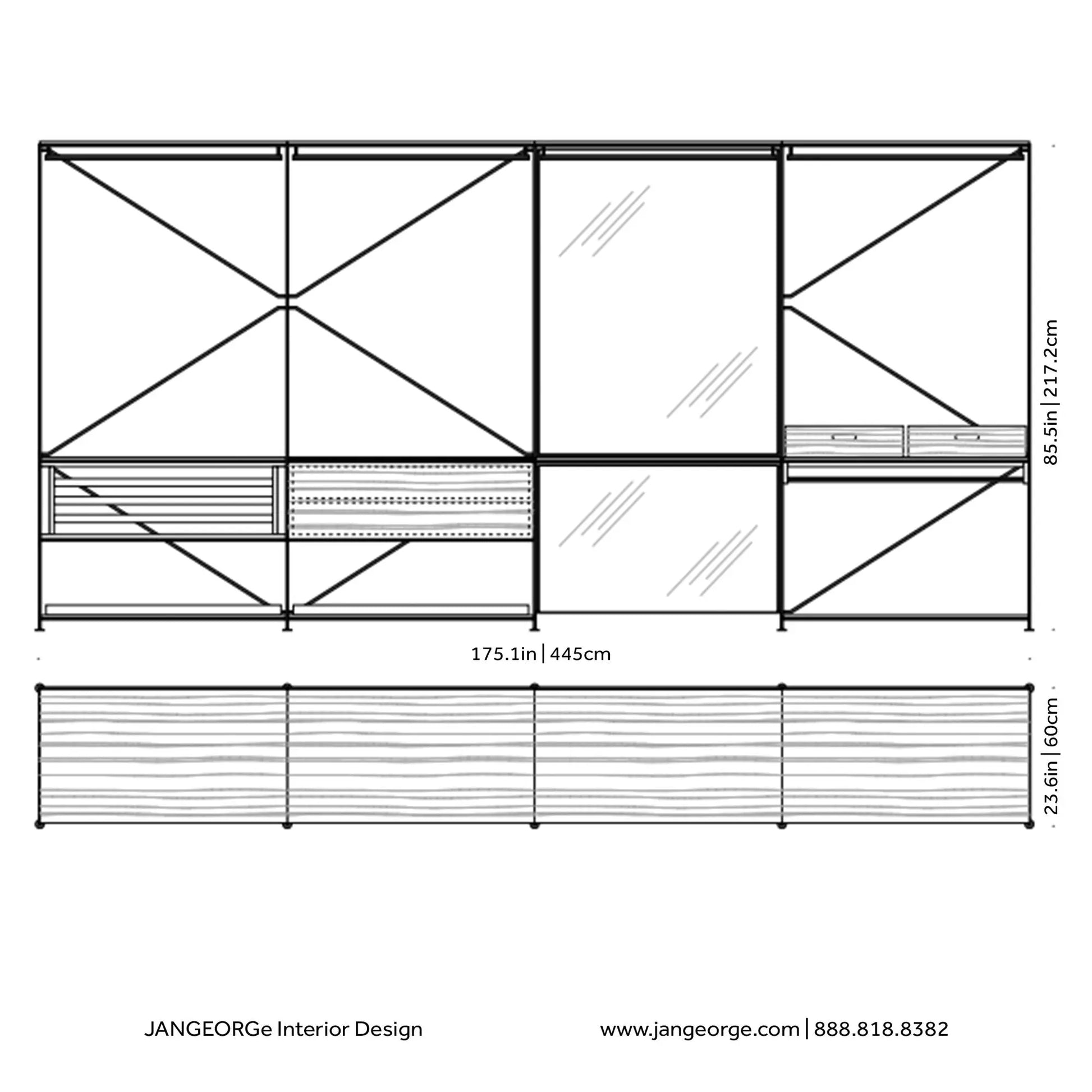 85.5in | 217.2cm

175.1in | 445cm

23.6in | 60cm

JANGEORGe Interior Design

www.jangeorge.com | 888.818.8382